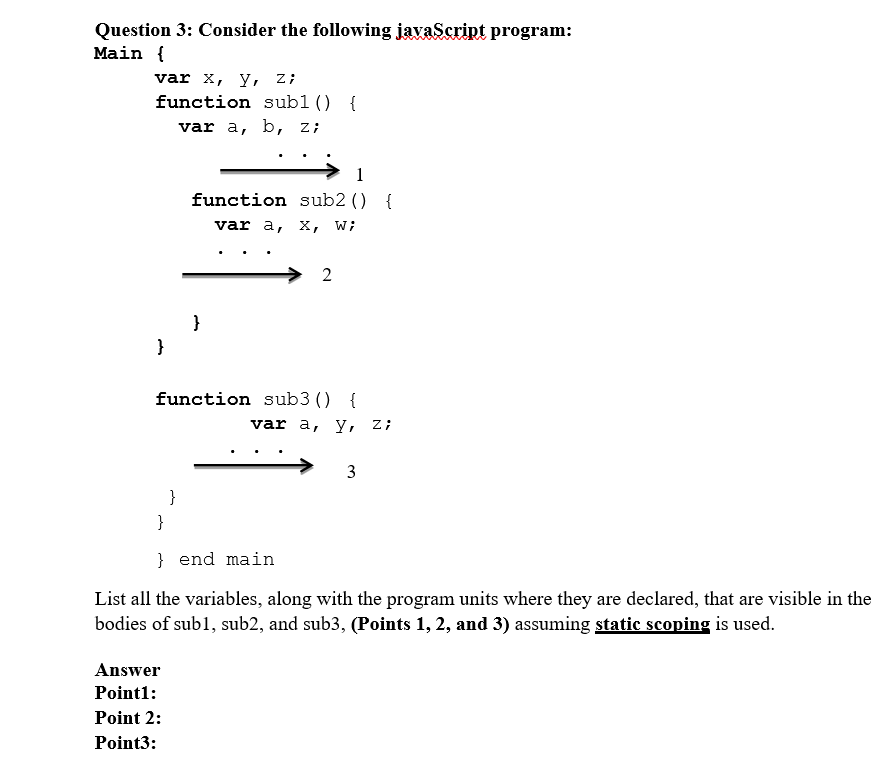 Question 3: Consider the following javaScript program:
Main {
var x, y, z;
function sub1() {
var a, b, z;
. . .
1
function sub2() {
var a, x, w;
. . .
2
}
}

function sub3() {
var a, y, z;
. . .
3
}
}
} end main

List all the variables, along with the program units where they are declared, that are visible in the bodies of sub1, sub2, and sub3, (Points 1, 2, and 3) assuming static scoping is used.

Answer
Point1:
Point 2:
Point3: